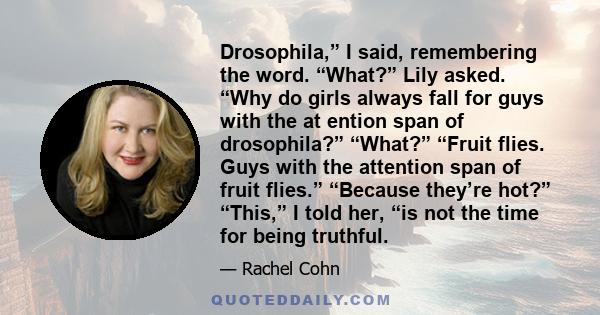 Drosophila,” I said, remembering the word. “What?” Lily asked. “Why do girls always fall for guys with the at ention span of drosophila?” “What?” “Fruit flies. Guys with the attention span of fruit flies.” “Because they’re hot?” “This,” I told her, “is not the time for being truthful.

— Rachel Cohn

QUOTEDDAILY.COM